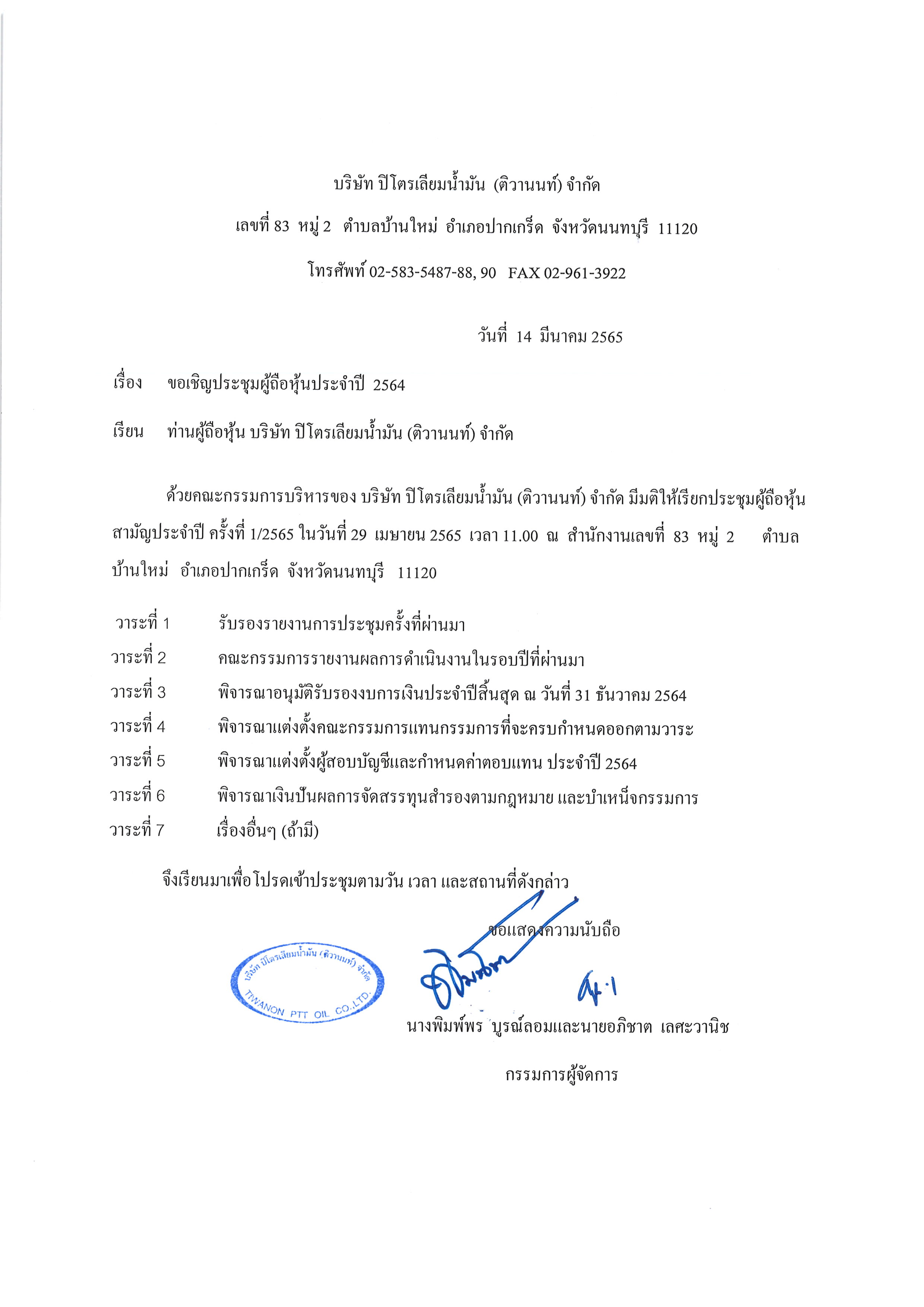 บริษัท ปิโตรเลียมน้ำมัน (ติวานนท์) จำกัด

เลขที่ 83 หมู่ 2 ตำบลบ้านใหม่ อำเภอปากเกร็ด จังหวัดนนทบุรี 11120

โทรศัพท์ 02-583-5487-88, 90 FAX 02-961-3922

วันที่ 14 มีนาคม 2565

เรื่อง ขอเชิญประชุมผู้ถือหุ้นประจำปี 2564

เรียน ท่านผู้ถือหุ้น บริษัท ปิโตรเลียมน้ำมัน (ติวานนท์) จำกัด

ด้วยคณะกรรมการบริหารของ บริษัท ปิโตรเลียมน้ำมัน (ติวานนท์) จำกัด มีมติให้เรียกประชุมผู้ถือหุ้นสามัญประจำปี ครั้งที่ 1/2565 ในวันที่ 29 เมษายน 2565 เวลา 11.00 ณ สำนักงานเลขที่ 83 หมู่ 2 ตำบลบ้านใหม่ อำเภอปากเกร็ด จังหวัดนนทบุรี 11120

วาระที่ 1 รับรองรายงานการประชุมครั้งที่ผ่านมา
วาระที่ 2 คณะกรรมการรายงานผลการดำเนินงานในรอบปีที่ผ่านมา
วาระที่ 3 พิจารณาอนุมัติรับรองงบการเงินประจำปีสิ้นสุด ณ วันที่ 31 ธันวาคม 2564
วาระที่ 4 พิจารณาแต่งตั้งคณะกรรมการแทนกรรมการที่จะครบกำหนดออกตามวาระ
วาระที่ 5 พิจารณาแต่งตั้งผู้สอบบัญชีและกำหนดค่าตอบแทน ประจำปี 2564
วาระที่ 6 พิจารณาเงินปันผลการจัดสรรทุนสำรองตามกฎหมาย และบำเหน็จกรรมการ
วาระที่ 7 เรื่องอื่นๆ (ถ้ามี)

จึงเรียนมาเพื่อโปรดเข้าประชุมตามวัน เวลา และสถานที่ดังกล่าว

ขอแสดงความนับถือ

บริษัท ปิโตรเลียมน้ำมัน (ติวานนท์) จำกัด TIWANON PTT OIL CO.,LTD.

นางพิมพ์พร บูรณ์ลอมและนายอภิชาต เลศะวานิช

กรรมการผู้จัดการ